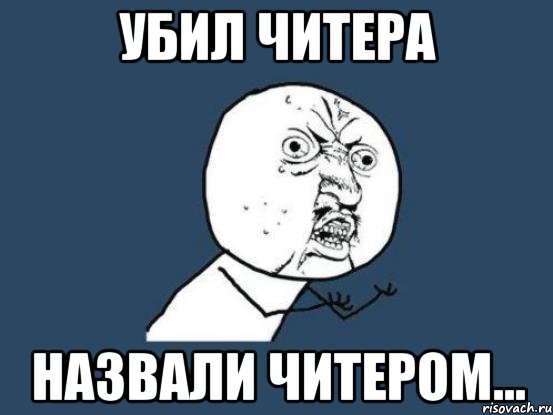 УБИЛ ЧИТЕРА

НАЗВАЛИ ЧИТЕРОМ...

risovach.ru